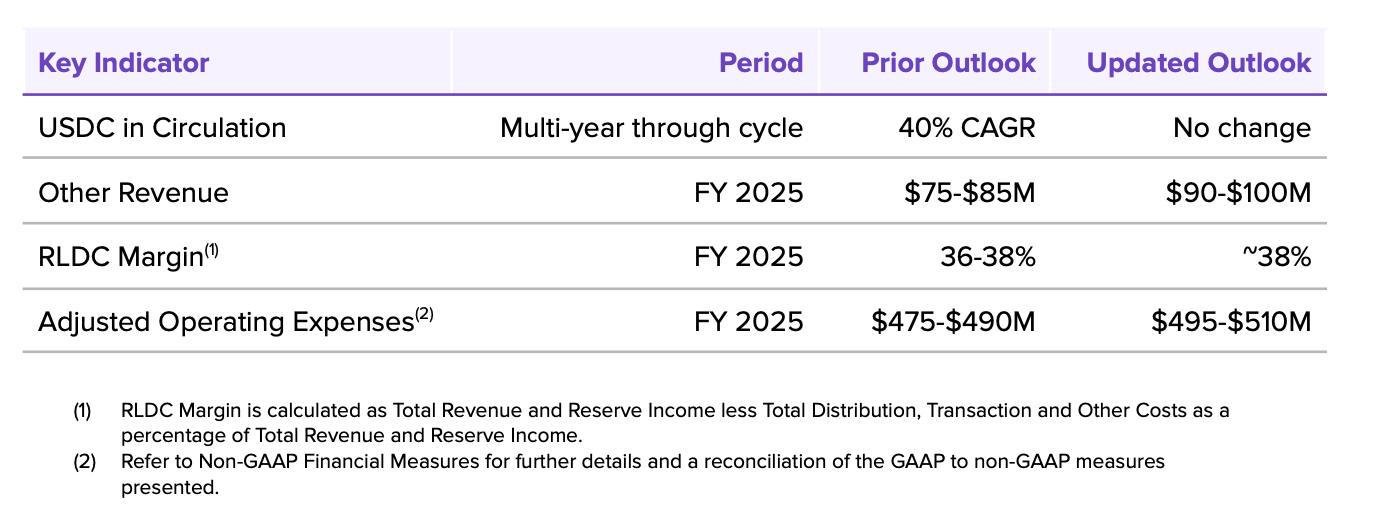 | Key Indicator | Period | Prior Outlook | Updated Outlook |
|---|---|---|---|
| USDC in Circulation | Multi-year through cycle | 40% CAGR | No change |
| Other Revenue | FY 2025 | \$75-\$85M | \$90-\$100M |
| RLDC Margin$^{(1)}$ | FY 2025 | 36-38% | ~38% |
| Adjusted Operating Expenses$^{(2)}$ | FY 2025 | \$475-\$490M | \$495-\$510M |

(1) RLDC Margin is calculated as Total Revenue and Reserve Income less Total Distribution, Transaction and Other Costs as a percentage of Total Revenue and Reserve Income.

(2) Refer to Non-GAAP Financial Measures for further details and a reconciliation of the GAAP to non-GAAP measures presented.